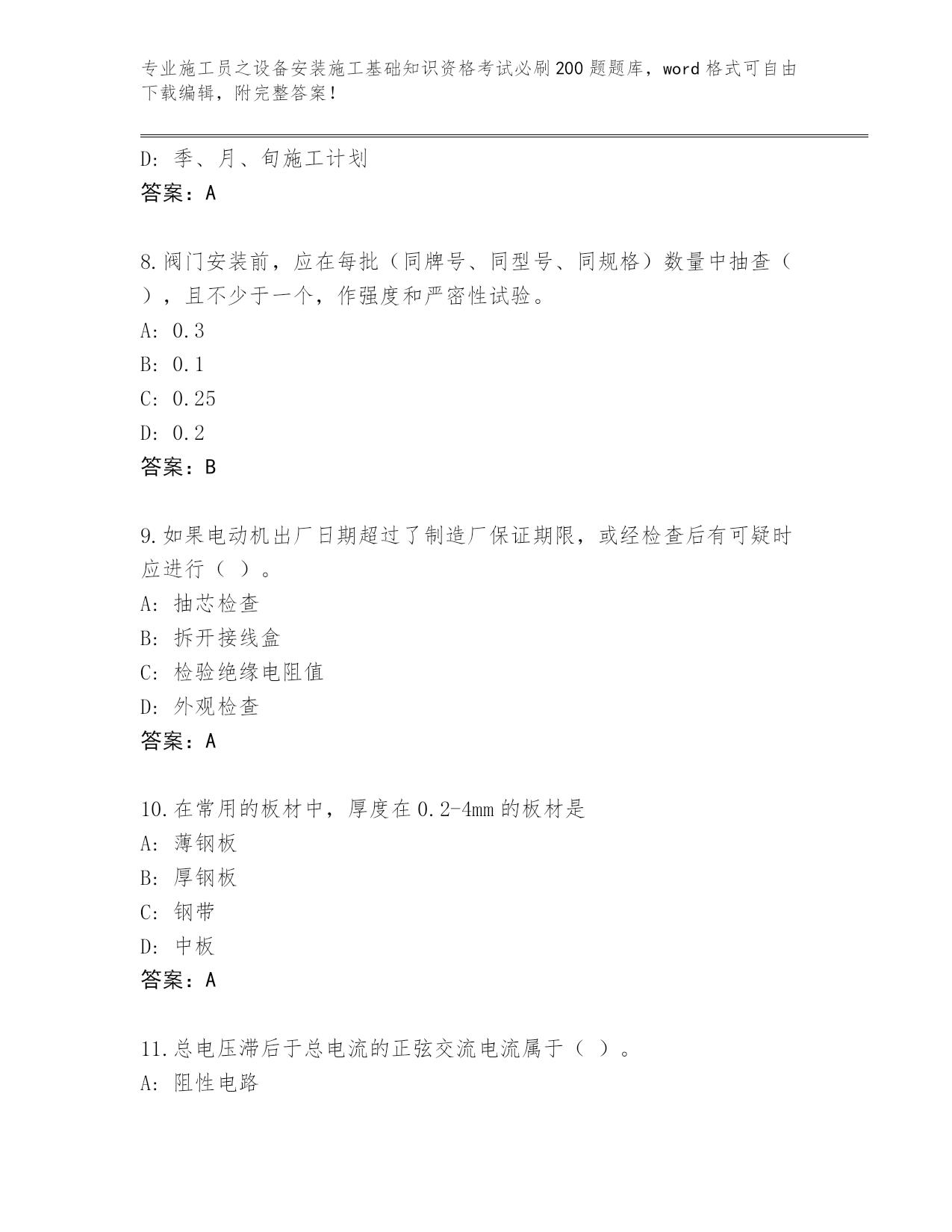 专业施工员之设备安装施工基础知识资格考试必刷200题题库，word格式可自由下载编辑，附完整答案！

D：季、月、旬施工计划
答案：A

8.阀门安装前，应在每批（同牌号、同型号、同规格）数量中抽查（ ），且不少于一个，作强度和严密性试验。
A：0.3
B：0.1
C：0.25
D：0.2
答案：B

9.如果电动机出厂日期超过了制造厂保证期限，或经检查后有可疑时应进行（ ）。
A：抽芯检查
B：拆开接线盒
C：检验绝缘电阻值
D：外观检查
答案：A

10.在常用的板材中，厚度在0.2-4mm的板材是
A：薄钢板
B：厚钢板
C：钢带
D：中板
答案：A

11.总电压滞后于总电流的正弦交流电流属于（ ）。
A：阻性电路